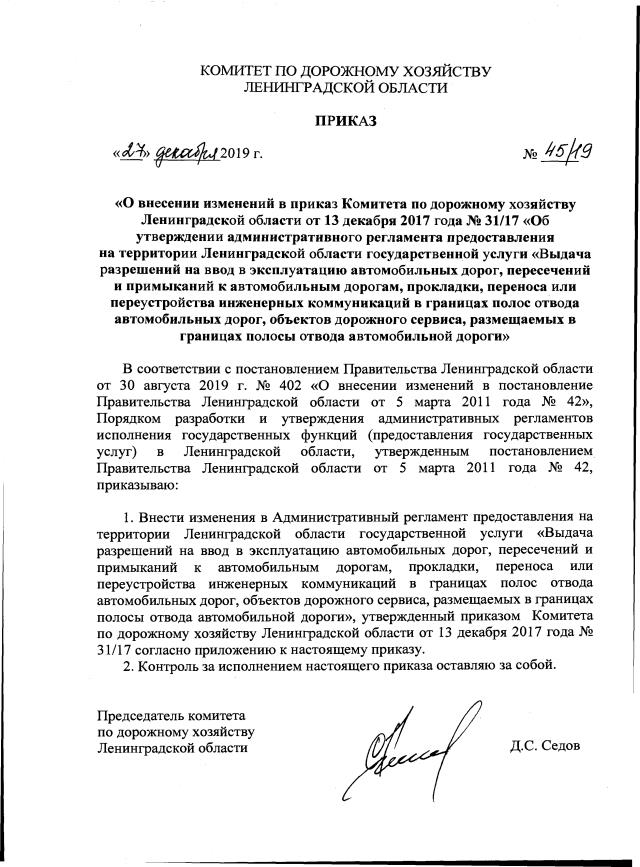 КОМИТЕТ ПО ДОРОЖНОМУ ХОЗЯЙСТВУ
ЛЕНИНГРАДСКОЙ ОБЛАСТИ

ПРИКАЗ

«27» декабря 2019 г. № 45/19

«О внесении изменений в приказ Комитета по дорожному хозяйству Ленинградской области от 13 декабря 2017 года № 31/17 «Об утверждении административного регламента предоставления на территории Ленинградской области государственной услуги «Выдача разрешений на ввод в эксплуатацию автомобильных дорог, пересечений и примыканий к автомобильным дорогам, прокладки, переноса или переустройства инженерных коммуникаций в границах полос отвода автомобильных дорог, объектов дорожного сервиса, размещаемых в границах полосы отвода автомобильной дороги»

В соответствии с постановлением Правительства Ленинградской области от 30 августа 2019 г. № 402 «О внесении изменений в постановление Правительства Ленинградской области от 5 марта 2011 года № 42», Порядком разработки и утверждения административных регламентов исполнения государственных функций (предоставления государственных услуг) в Ленинградской области, утвержденным постановлением Правительства Ленинградской области от 5 марта 2011 года № 42, приказываю:

1. Внести изменения в Административный регламент предоставления на территории Ленинградской области государственной услуги «Выдача разрешений на ввод в эксплуатацию автомобильных дорог, пересечений и примыканий к автомобильным дорогам, прокладки, переноса или переустройства инженерных коммуникаций в границах полос отвода автомобильных дорог, объектов дорожного сервиса, размещаемых в границах полосы отвода автомобильной дороги», утвержденный приказом Комитета по дорожному хозяйству Ленинградской области от 13 декабря 2017 года № 31/17 согласно приложению к настоящему приказу.
2. Контроль за исполнением настоящего приказа оставляю за собой.

Председатель комитета
по дорожному хозяйству
Ленинградской области

Д.С. Седов